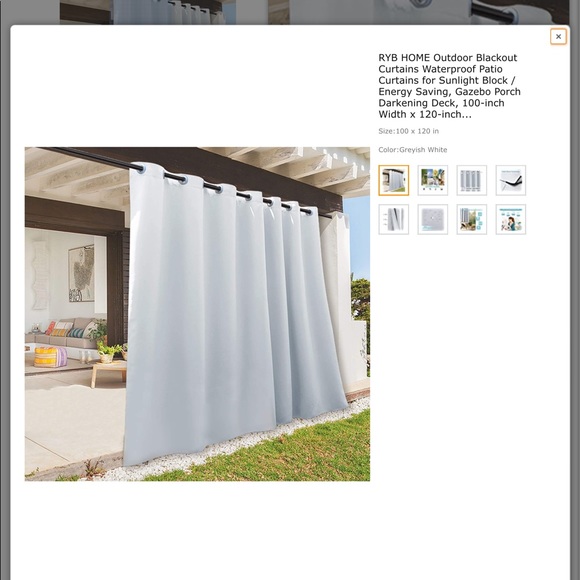 ×

RYB HOME Outdoor Blackout Curtains Waterproof Patio Curtains for Sunlight Block / Energy Saving, Gazebo Porch Darkening Deck, 100-inch Width x 120-inch...

Size:100 x 120 in

Color:Greyish White